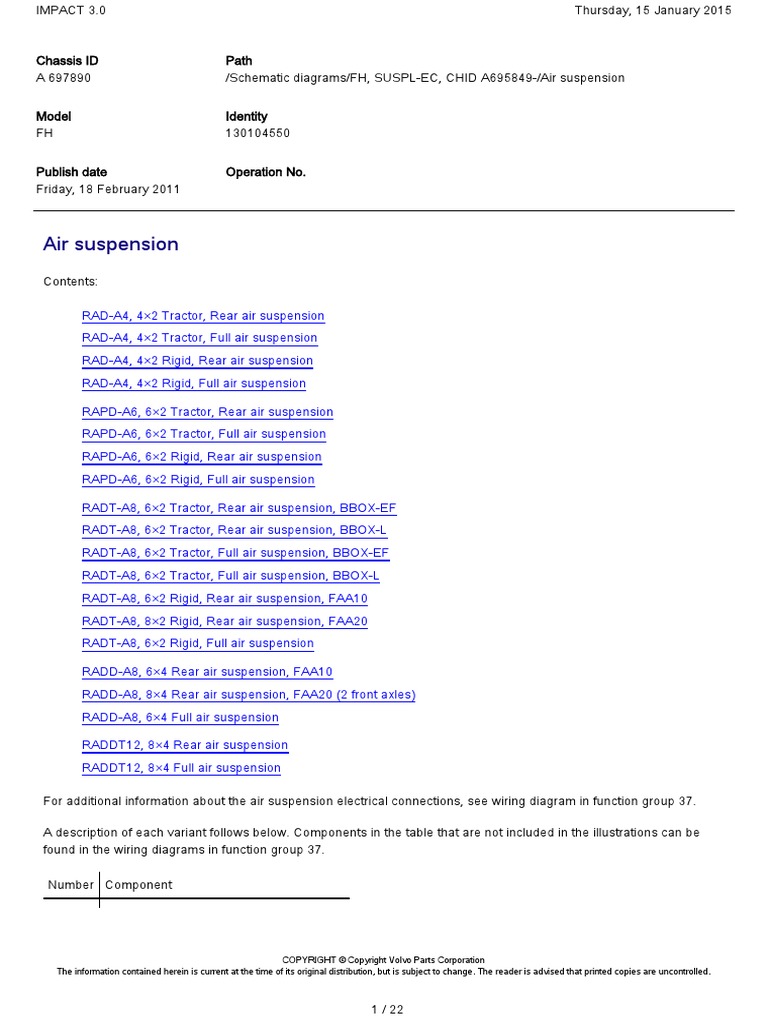 IMPACT 3.0

Thursday, 15 January 2015

Chassis ID
A 697890

Path
/Schematic diagrams/FH, SUSPL-EC, CHID A695849-/Air suspension

Model
FH

Identity
130104550

Publish date
Friday, 18 February 2011

Operation No.

Air suspension

Contents:

RAD-A4, 4×2 Tractor, Rear air suspension
RAD-A4, 4×2 Tractor, Full air suspension
RAD-A4, 4×2 Rigid, Rear air suspension
RAD-A4, 4×2 Rigid, Full air suspension

RAPD-A6, 6×2 Tractor, Rear air suspension
RAPD-A6, 6×2 Tractor, Full air suspension
RAPD-A6, 6×2 Rigid, Rear air suspension
RAPD-A6, 6×2 Rigid, Full air suspension

RADT-A8, 6×2 Tractor, Rear air suspension, BBOX-EF
RADT-A8, 6×2 Tractor, Rear air suspension, BBOX-L
RADT-A8, 6×2 Tractor, Full air suspension, BBOX-EF
RADT-A8, 6×2 Tractor, Full air suspension, BBOX-L
RADT-A8, 6×2 Rigid, Rear air suspension, FAA10
RADT-A8, 8×2 Rigid, Rear air suspension, FAA20
RADT-A8, 6×2 Rigid, Full air suspension

RADD-A8, 6×4 Rear air suspension, FAA10
RADD-A8, 8×4 Rear air suspension, FAA20 (2 front axles)
RADD-A8, 6×4 Full air suspension

RADDT12, 8×4 Rear air suspension
RADDT12, 8×4 Full air suspension

For additional information about the air suspension electrical connections, see wiring diagram in function group 37.

A description of each variant follows below. Components in the table that are not included in the illustrations can be found in the wiring diagrams in function group 37.

| Number | Component |
|---|---|

COPYRIGHT © Copyright Volvo Parts Corporation
The information contained herein is current at the time of its original distribution, but is subject to change. The reader is advised that printed copies are uncontrolled.

1 / 22